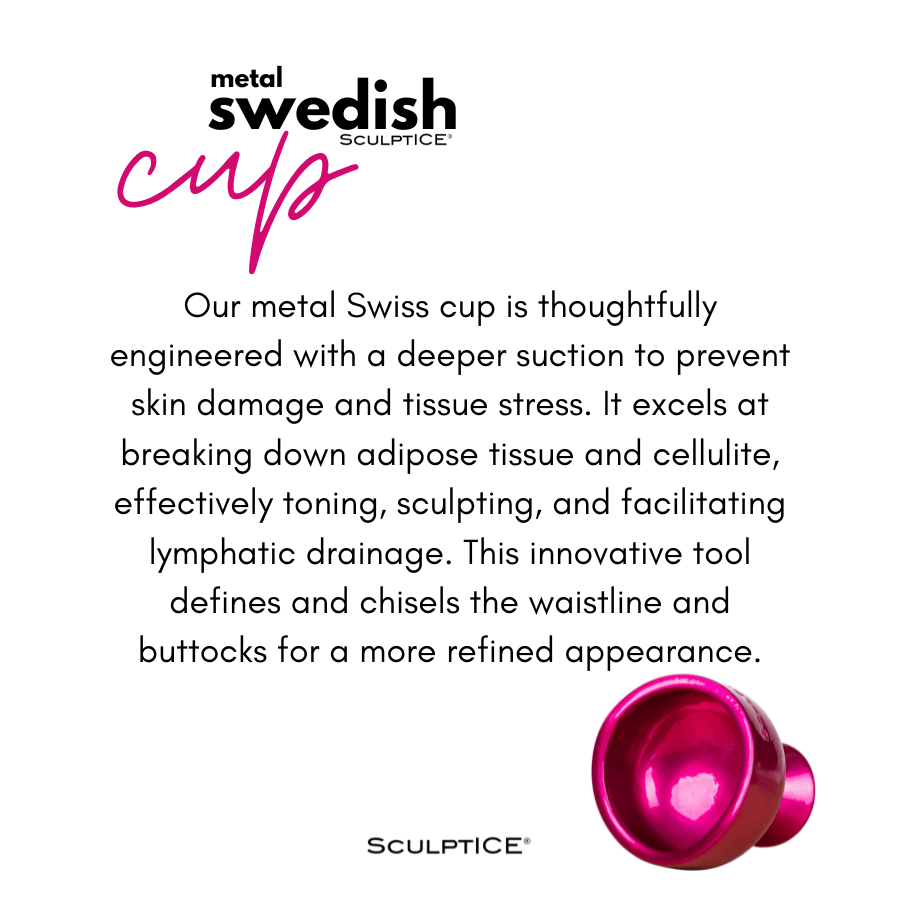 metal
swedish
SCULPTICE®
cup

Our metal Swiss cup is thoughtfully engineered with a deeper suction to prevent skin damage and tissue stress. It excels at breaking down adipose tissue and cellulite, effectively toning, sculpting, and facilitating lymphatic drainage. This innovative tool defines and chisels the waistline and buttocks for a more refined appearance.

SCULPTICE®